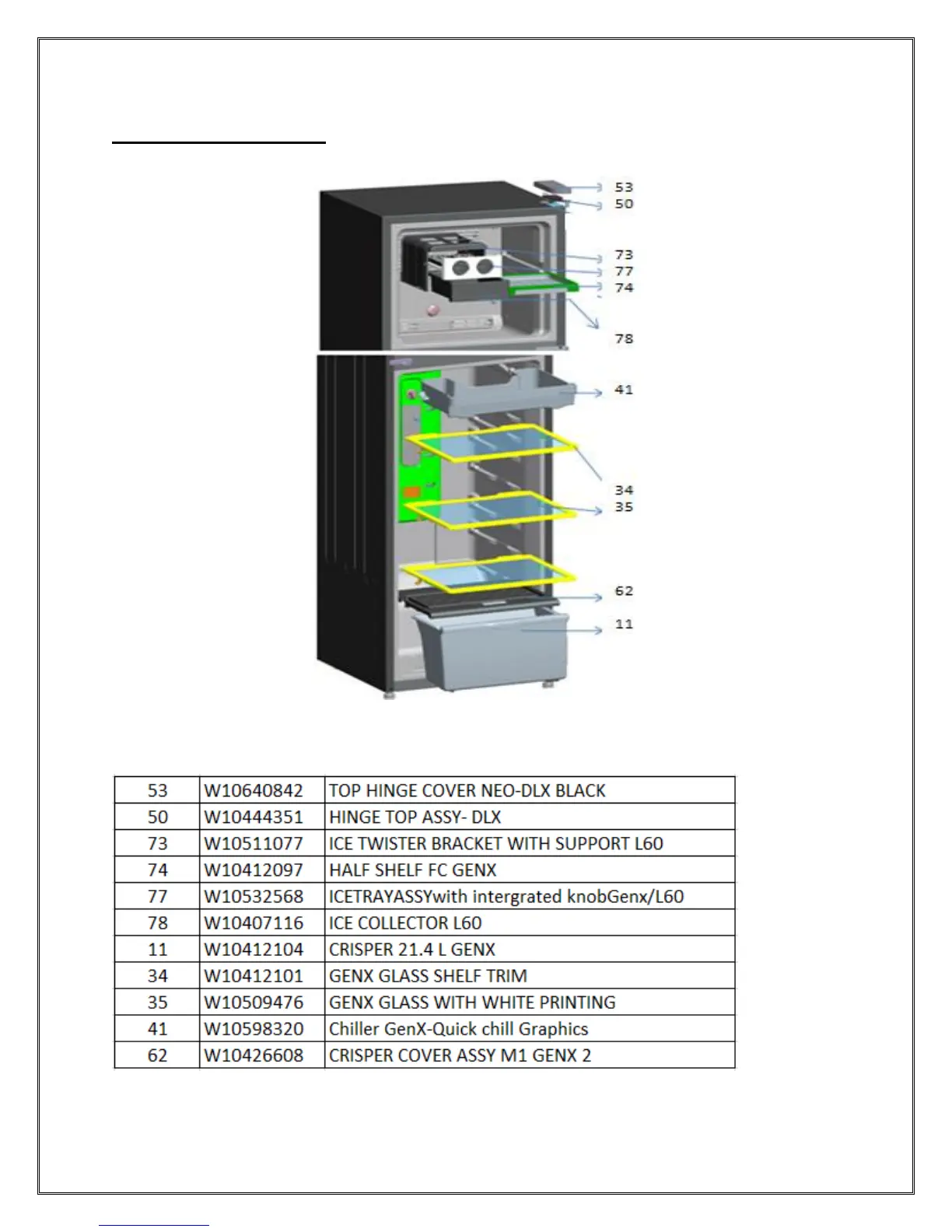 53
50
73
77
74
78
41
34
35
62
11

| 53 | W10640842 | TOP HINGE COVER NEO-DLX BLACK |
|---|---|---|
| 50 | W10444351 | HINGE TOP ASSY- DLX |
| 73 | W10511077 | ICE TWISTER BRACKET WITH SUPPORT L60 |
| 74 | W10412097 | HALF SHELF FC GENX |
| 77 | W10532568 | ICETRAYASSYwith intergrated knobGenx/L60 |
| 78 | W10407116 | ICE COLLECTOR L60 |
| 11 | W10412104 | CRISPER 21.4 L GENX |
| 34 | W10412101 | GENX GLASS SHELF TRIM |
| 35 | W10509476 | GENX GLASS WITH WHITE PRINTING |
| 41 | W10598320 | Chiller GenX-Quick chill Graphics |
| 62 | W10426608 | CRISPER COVER ASSY M1 GENX 2 |